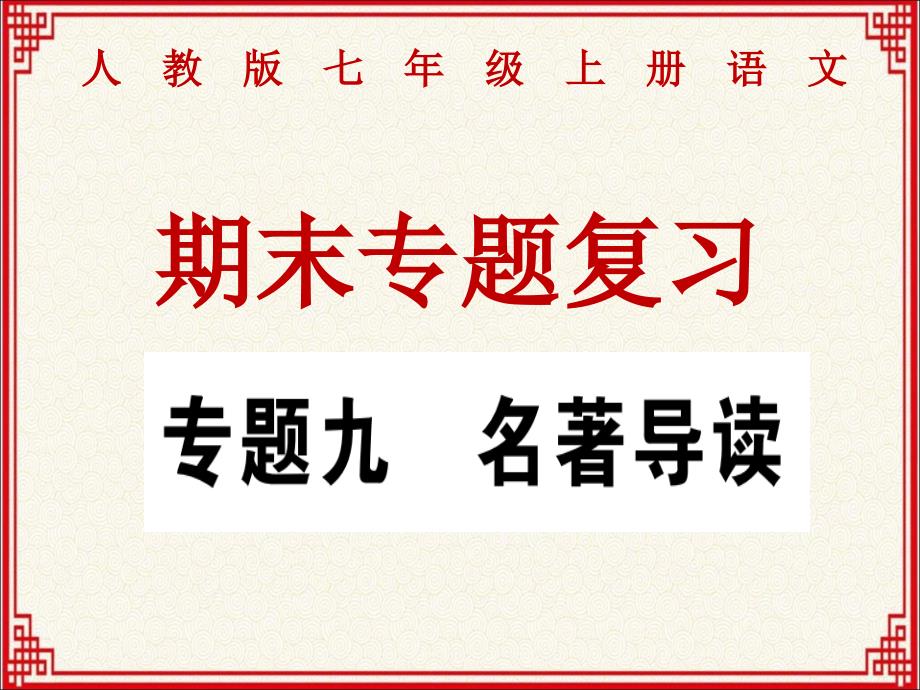 人教版七年级上册语文

期末专题复习

专题九　名著导读